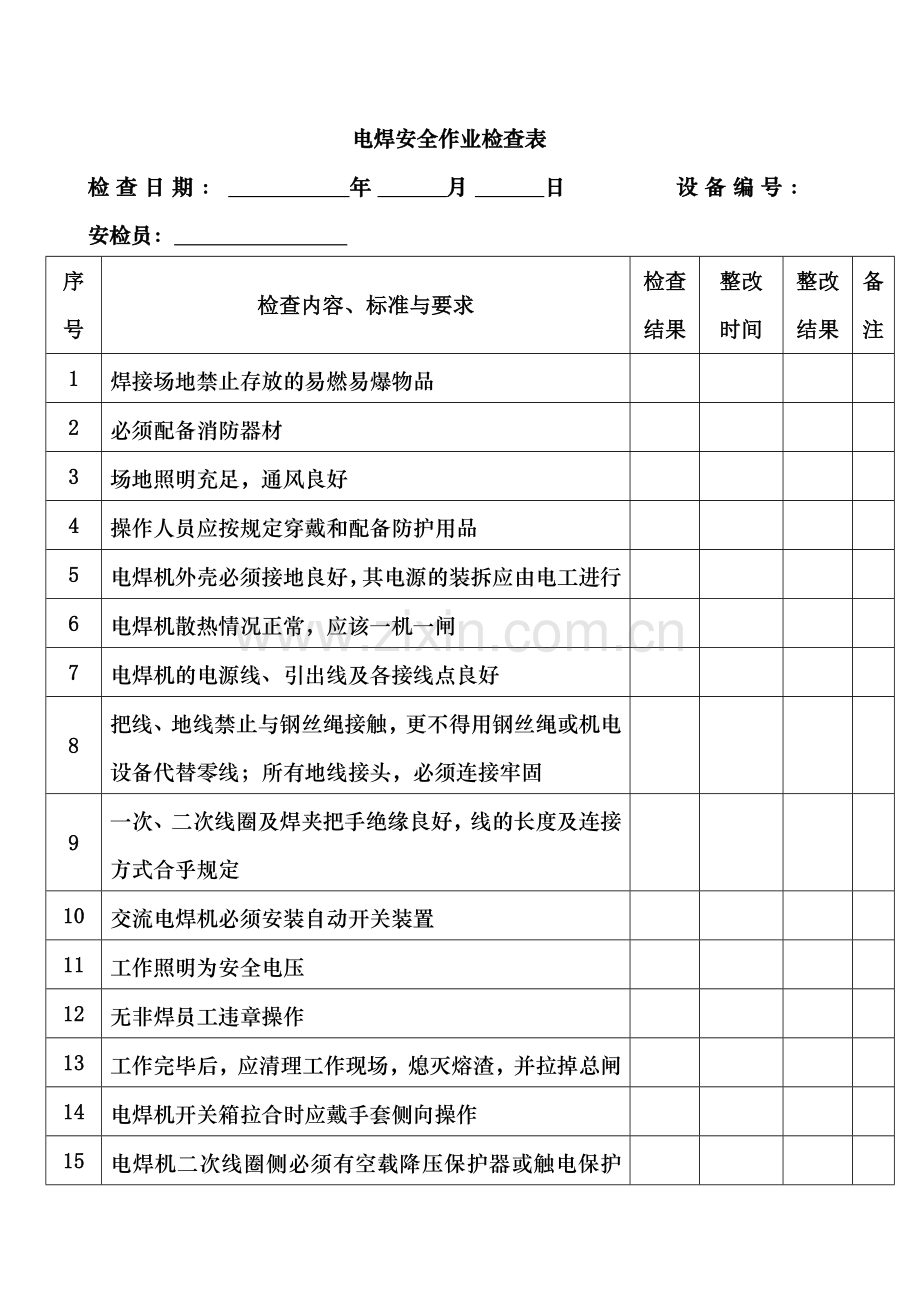 电焊安全作业检查表

检查日期：____年____月____日 设备编号：

安检员：____

| 序号 | 检查内容、标准与要求 | 检查结果 | 整改时间 | 整改结果 | 备注 |
|---|---|---|---|---|---|
| 1 | 焊接场地禁止存放的易燃易爆物品 | | | | |
| 2 | 必须配备消防器材 | | | | |
| 3 | 场地照明充足，通风良好 | | | | |
| 4 | 操作人员应按规定穿戴和配备防护用品 | | | | |
| 5 | 电焊机外壳必须接地良好，其电源的装拆应由电工进行 | | | | |
| 6 | 电焊机散热情况正常，应该一机一闸 | | | | |
| 7 | 电焊机的电源线、引出线及各接线点良好 | | | | |
| 8 | 把线、地线禁止与钢丝绳接触，更不得用钢丝绳或机电设备代替零线；所有地线接头，必须连接牢固 | | | | |
| 9 | 一次、二次线圈及焊夹把手绝缘良好，线的长度及连接方式合乎规定 | | | | |
| 10 | 交流电焊机必须安装自动开关装置 | | | | |
| 11 | 工作照明为安全电压 | | | | |
| 12 | 无非焊员工违章操作 | | | | |
| 13 | 工作完毕后，应清理工作现场，熄灭熔渣，并拉掉总闸 | | | | |
| 14 | 电焊机开关箱拉合时应戴手套侧向操作 | | | | |
| 15 | 电焊机二次线圈侧必须有空载降压保护器或触电保护 | | | | |

www.zixin.com.cn